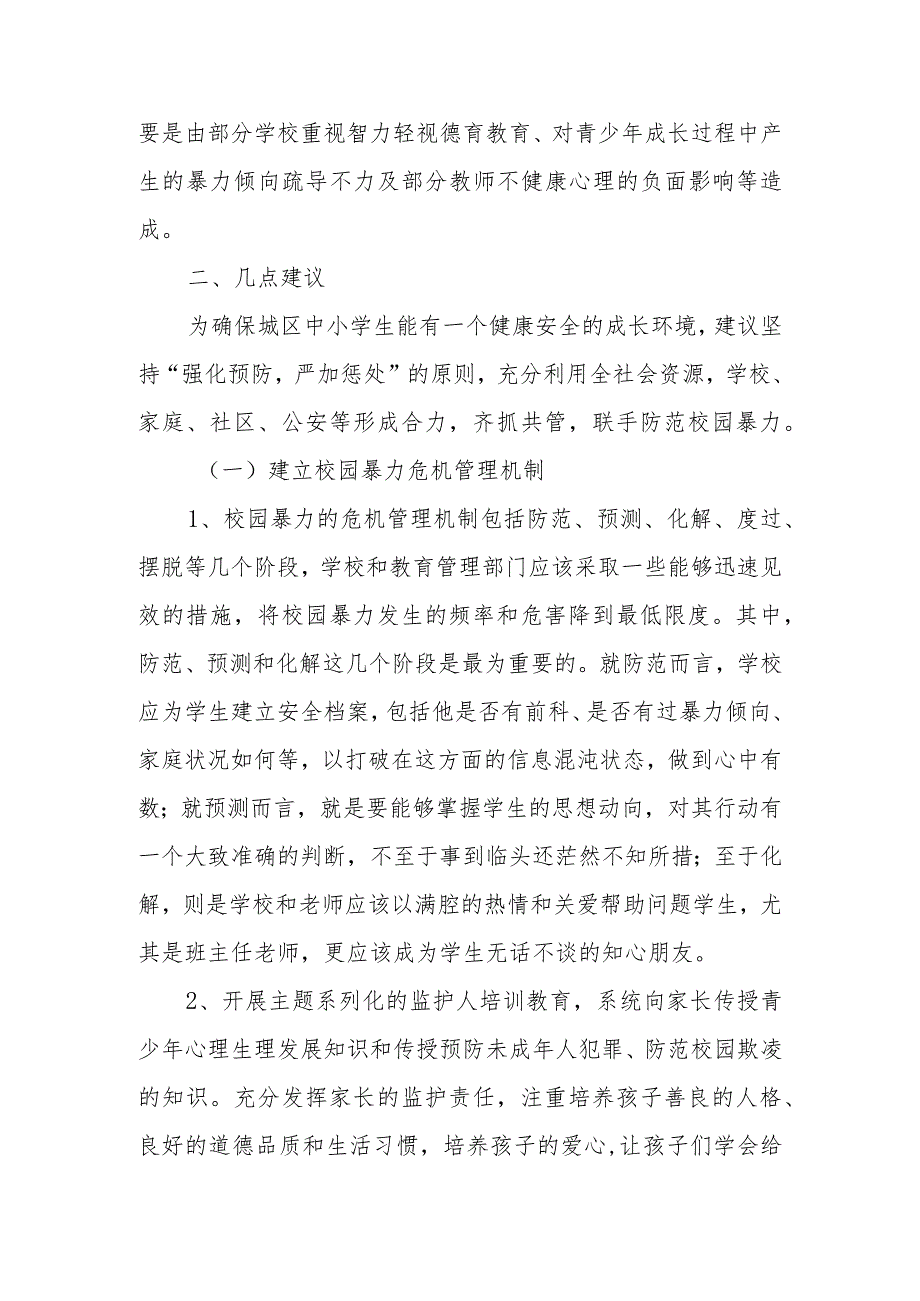 要是由部分学校重视智力轻视德育教育、对青少年成长过程中产生的暴力倾向疏导不力及部分教师不健康心理的负面影响等造成。

二、几点建议

为确保城区中小学生能有一个健康安全的成长环境，建议坚持“强化预防，严加惩处”的原则，充分利用全社会资源，学校、家庭、社区、公安等形成合力，齐抓共管，联手防范校园暴力。

（一）建立校园暴力危机管理机制

1、校园暴力的危机管理机制包括防范、预测、化解、度过、摆脱等几个阶段，学校和教育管理部门应该采取一些能够迅速见效的措施，将校园暴力发生的频率和危害降到最低限度。其中，防范、预测和化解这几个阶段是最为重要的。就防范而言，学校应为学生建立安全档案，包括他是否有前科、是否有过暴力倾向、家庭状况如何等，以打破在这方面的信息混沌状态，做到心中有数；就预测而言，就是要能够掌握学生的思想动向，对其行动有一个大致准确的判断，不至于事到临头还茫然不知所措；至于化解，则是学校和老师应该以满腔的热情和关爱帮助问题学生，尤其是班主任老师，更应该成为学生无话不谈的知心朋友。

2、开展主题系列化的监护人培训教育，系统向家长传授青少年心理生理发展知识和传授预防未成年人犯罪、防范校园欺凌的知识。充分发挥家长的监护责任，注重培养孩子善良的人格、良好的道德品质和生活习惯，培养孩子的爱心,让孩子们学会给